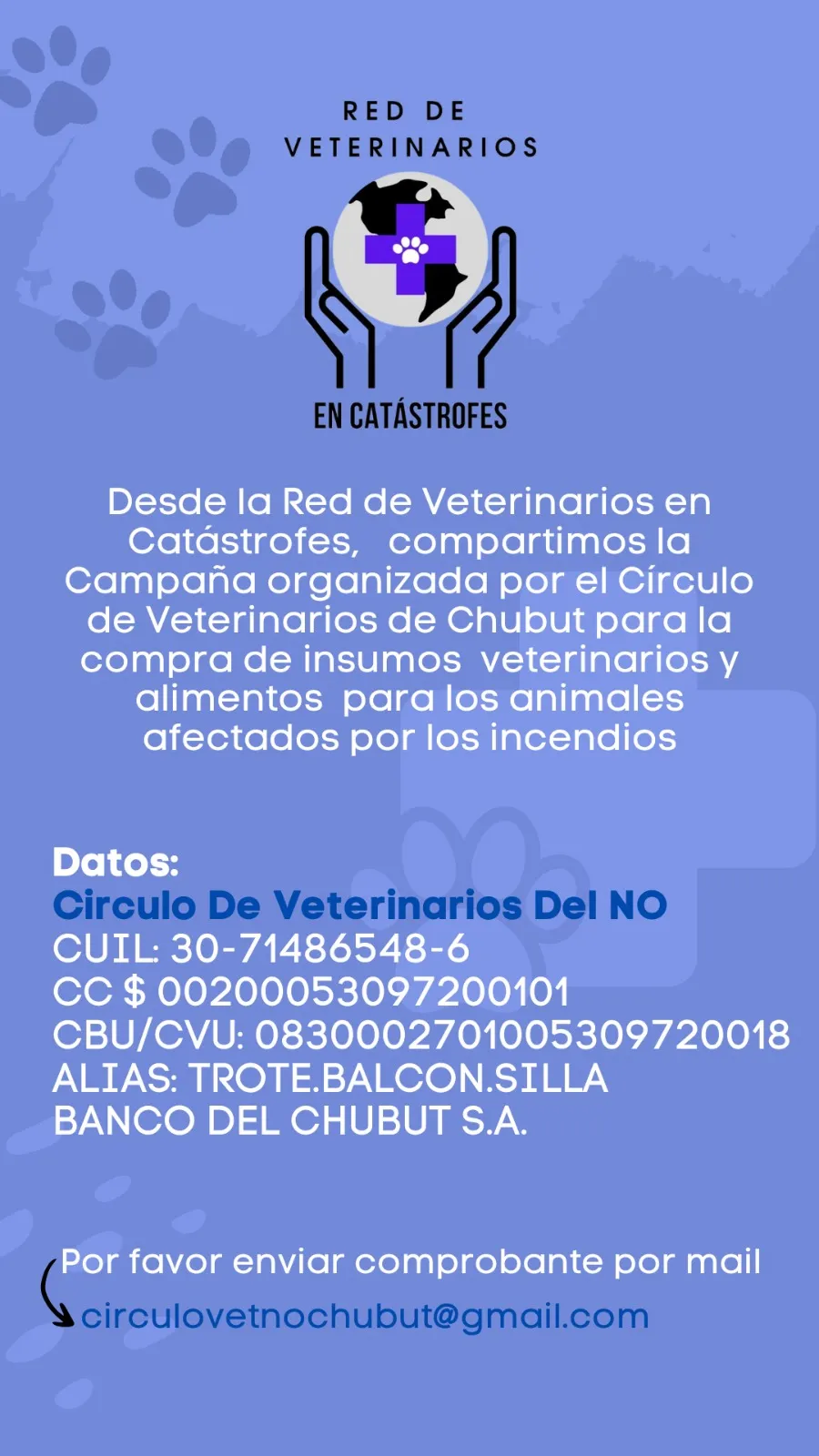 RED DE VETERINARIOS

EN CATÁSTROFES

Desde la Red de Veterinarios en Catástrofes, compartimos la Campaña organizada por el Círculo de Veterinarios de Chubut para la compra de insumos veterinarios y alimentos para los animales afectados por los incendios

Datos:
Circulo De Veterinarios Del NO
CUIL: 30-71486548-6
CC $ 00200053097200101
CBU/CVU: 0830002701005309720018
ALIAS: TROTE.BALCON.SILLA
BANCO DEL CHUBUT S.A.

Por favor enviar comprobante por mail
circulovetnochubut@gmail.com